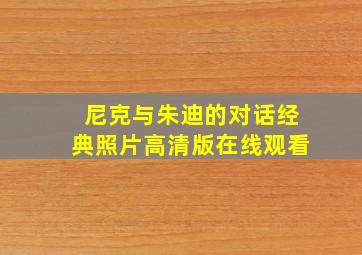 尼克与朱迪的对话经典照片高清版在线观看